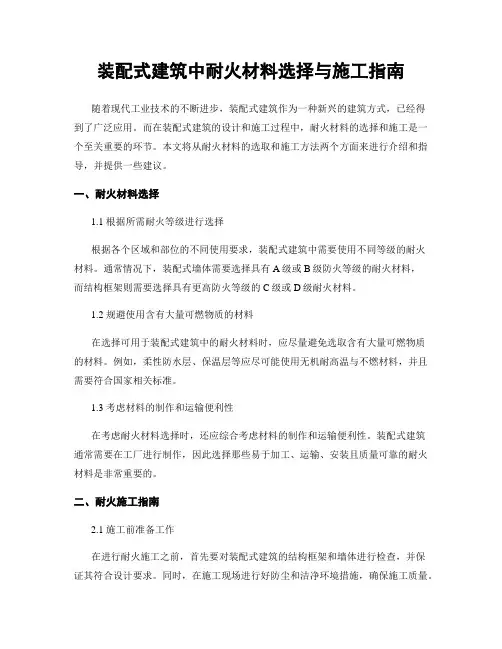 装配式建筑中耐火材料选择与施工指南

随着现代工业技术的不断进步，装配式建筑作为一种新兴的建筑方式，已经得到了广泛应用。而在装配式建筑的设计和施工过程中，耐火材料的选择和施工是一个至关重要的环节。本文将从耐火材料的选取和施工方法两个方面来进行介绍和指导，并提供一些建议。

一、耐火材料选择

1.1 根据所需耐火等级进行选择

根据各个区域和部位的不同使用要求，装配式建筑中需要使用不同等级的耐火材料。通常情况下，装配式墙体需要选择具有 A 级或 B 级防火等级的耐火材料，而结构框架则需要选择具有更高防火等级的 C 级或 D 级耐火材料。

1.2 规避使用含有大量可燃物质的材料

在选择可用于装配式建筑中的耐火材料时，应尽量避免选取含有大量可燃物质的材料。例如，柔性防水层、保温层等应尽可能使用无机耐高温与不燃材料，并且需要符合国家相关标准。

1.3 考虑材料的制作和运输便利性

在考虑耐火材料选择时，还应综合考虑材料的制作和运输便利性。装配式建筑通常需要在工厂进行制作，因此选择那些易于加工、运输、安装且质量可靠的耐火材料是非常重要的。

二、耐火施工指南

2.1 施工前准备工作

在进行耐火施工之前，首先要对装配式建筑的结构框架和墙体进行检查，并保证其符合设计要求。同时，在施工现场进行好防尘和洁净环境措施，确保施工质量。